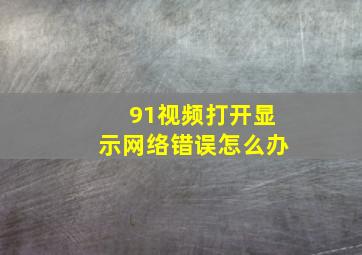 91视频打开显示网络错误怎么办